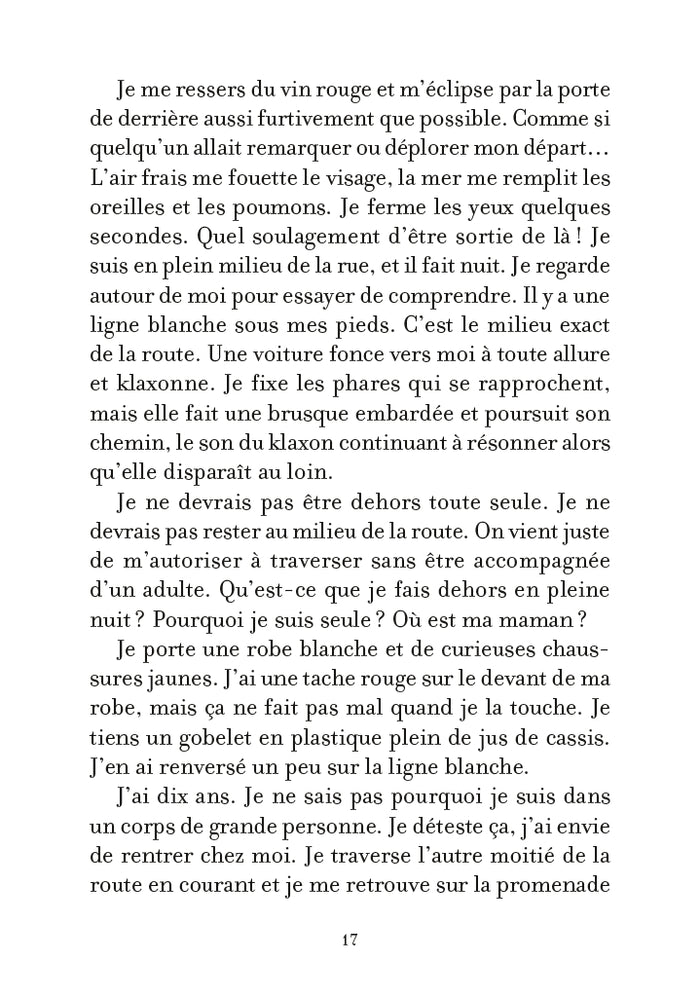 Je me ressers du vin rouge et m'éclipse par la porte de derrière aussi furtivement que possible. Comme si quelqu'un allait remarquer ou déplorer mon départ… L'air frais me fouette le visage, la mer me remplit les oreilles et les poumons. Je ferme les yeux quelques secondes. Quel soulagement d'être sortie de là ! Je suis en plein milieu de la rue, et il fait nuit. Je regarde autour de moi pour essayer de comprendre. Il y a une ligne blanche sous mes pieds. C'est le milieu exact de la route. Une voiture fonce vers moi à toute allure et klaxonne. Je fixe les phares qui se rapprochent, mais elle fait une brusque embardée et poursuit son chemin, le son du klaxon continuant à résonner alors qu'elle disparaît au loin.

Je ne devrais pas être dehors toute seule. Je ne devrais pas rester au milieu de la route. On vient juste de m'autoriser à traverser sans être accompagnée d'un adulte. Qu'est-ce que je fais dehors en pleine nuit ? Pourquoi je suis seule ? Où est ma maman ?

Je porte une robe blanche et de curieuses chaussures jaunes. J'ai une tache rouge sur le devant de ma robe, mais ça ne fait pas mal quand je la touche. Je tiens un gobelet en plastique plein de jus de cassis. J'en ai renversé un peu sur la ligne blanche.

J'ai dix ans. Je ne sais pas pourquoi je suis dans un corps de grande personne. Je déteste ça, j'ai envie de rentrer chez moi. Je traverse l'autre moitié de la route en courant et je me retrouve sur la promenade

17